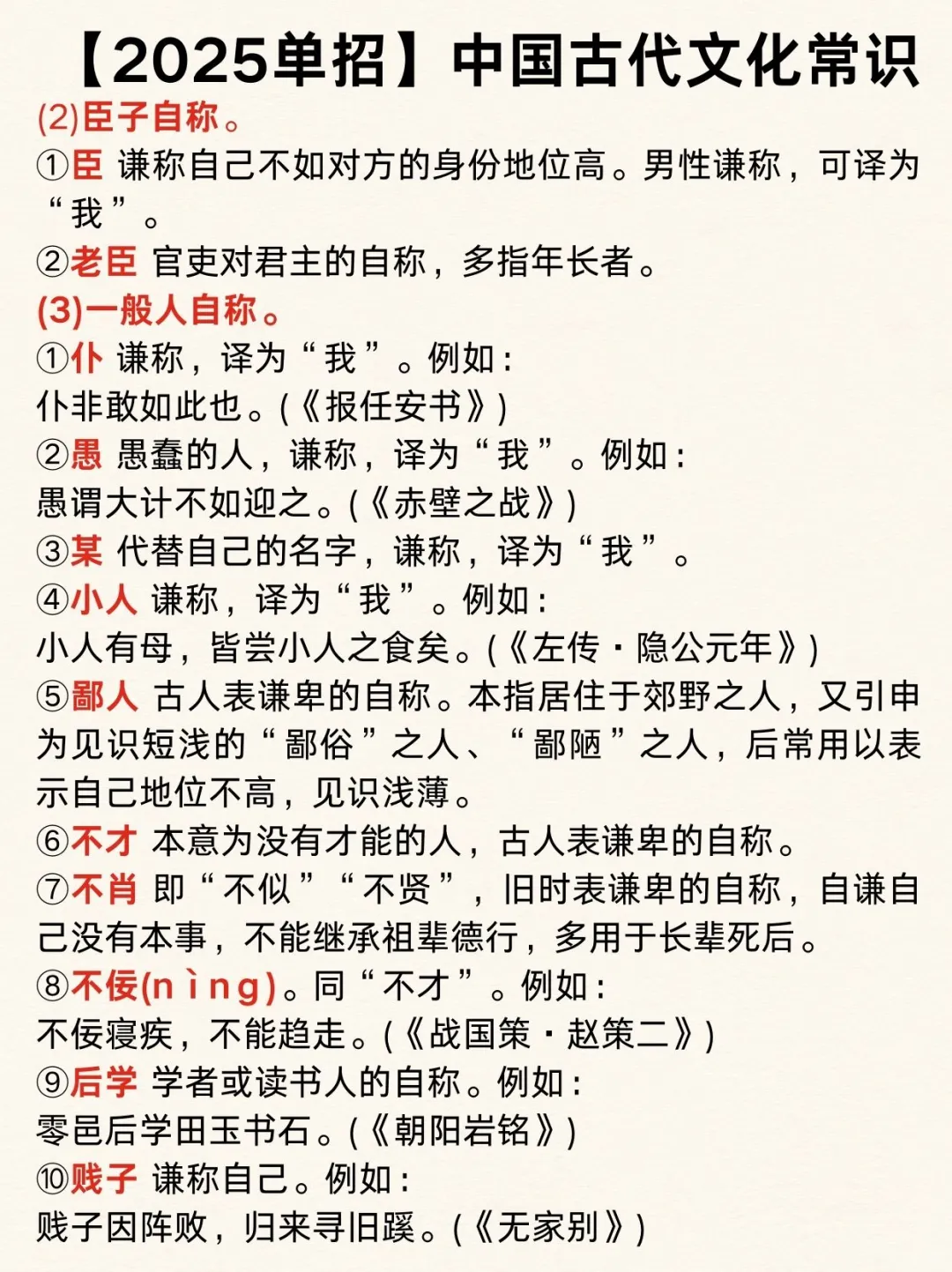 【2025单招】中国古代文化常识

(2)臣子自称。

①臣 谦称自己不如对方的身份地位高。男性谦称，可译为“我”。

②老臣 官吏对君主的自称，多指年长者。

(3)一般人自称。

①仆 谦称，译为“我”。例如：
仆非敢如此也。(《报任安书》)

②愚 愚蠢的人，谦称，译为“我”。例如：
愚谓大计不如迎之。(《赤壁之战》)

③某 代替自己的名字，谦称，译为“我”。

④小人 谦称，译为“我”。例如：
小人有母，皆尝小人之食矣。(《左传·隐公元年》)

⑤鄙人 古人表谦卑的自称。本指居住于郊野之人，又引申为见识短浅的“鄙俗”之人、“鄙陋”之人，后常用以表示自己地位不高，见识浅薄。

⑥不才 本意为没有才能的人，古人表谦卑的自称。

⑦不肖 即“不似”“不贤”，旧时表谦卑的自称，自谦自己没有本事，不能继承祖辈德行，多用于长辈死后。

⑧不佞(nìng)。同“不才”。例如：
不佞寝疾，不能趋走。(《战国策·赵策二》)

⑨后学 学者或读书人的自称。例如：
零邑后学田玉书石。(《朝阳岩铭》)

⑩贱子 谦称自己。例如：
贱子因阵败，归来寻旧蹊。(《无家别》)